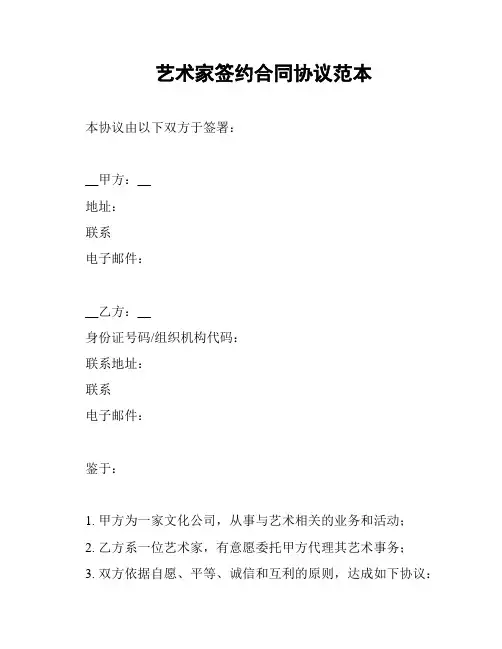 艺术家签约合同协议范本

本协议由以下双方于签署：

__甲方：__
地址：
联系
电子邮件：

__乙方：__
身份证号码/组织机构代码：
联系地址：
联系
电子邮件：

鉴于：

1. 甲方为一家文化公司，从事与艺术相关的业务和活动；
2. 乙方系一位艺术家，有意愿委托甲方代理其艺术事务；
3. 双方依据自愿、平等、诚信和互利的原则，达成如下协议：